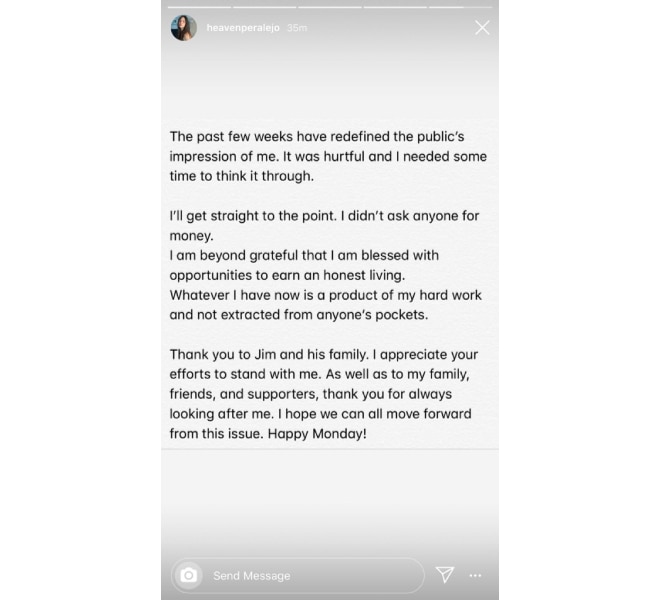 heavenperalejo 35m

The past few weeks have redefined the public's impression of me. It was hurtful and I needed some time to think it through.

I'll get straight to the point. I didn't ask anyone for money.
I am beyond grateful that I am blessed with opportunities to earn an honest living.
Whatever I have now is a product of my hard work and not extracted from anyone's pockets.

Thank you to Jim and his family. I appreciate your efforts to stand with me. As well as to my family, friends, and supporters, thank you for always looking after me. I hope we can all move forward from this issue. Happy Monday!

Send Message